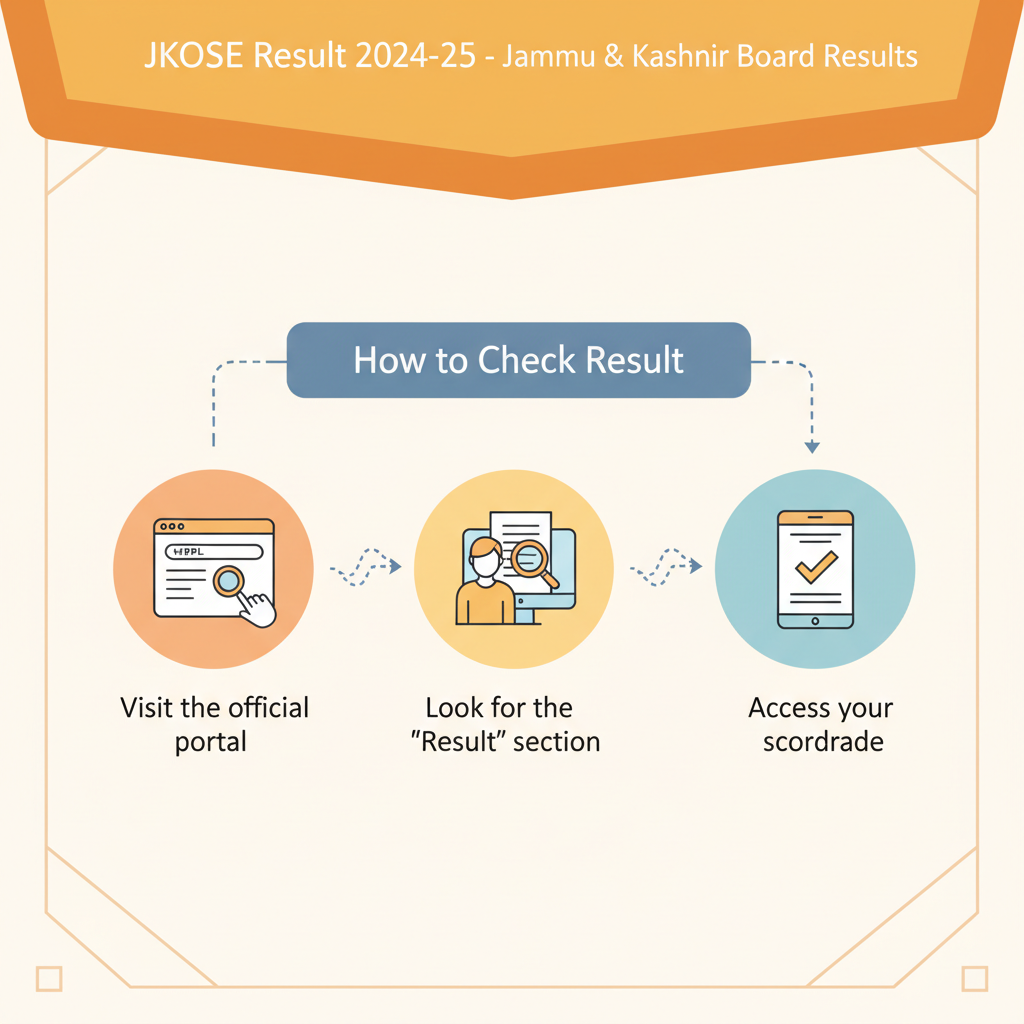 JKOSE Result 2024-25 - Jammu & Kashnir Board Results

How to Check Result

HPPL

Visit the official portal

Look for the "Result" section

Access your scordrade